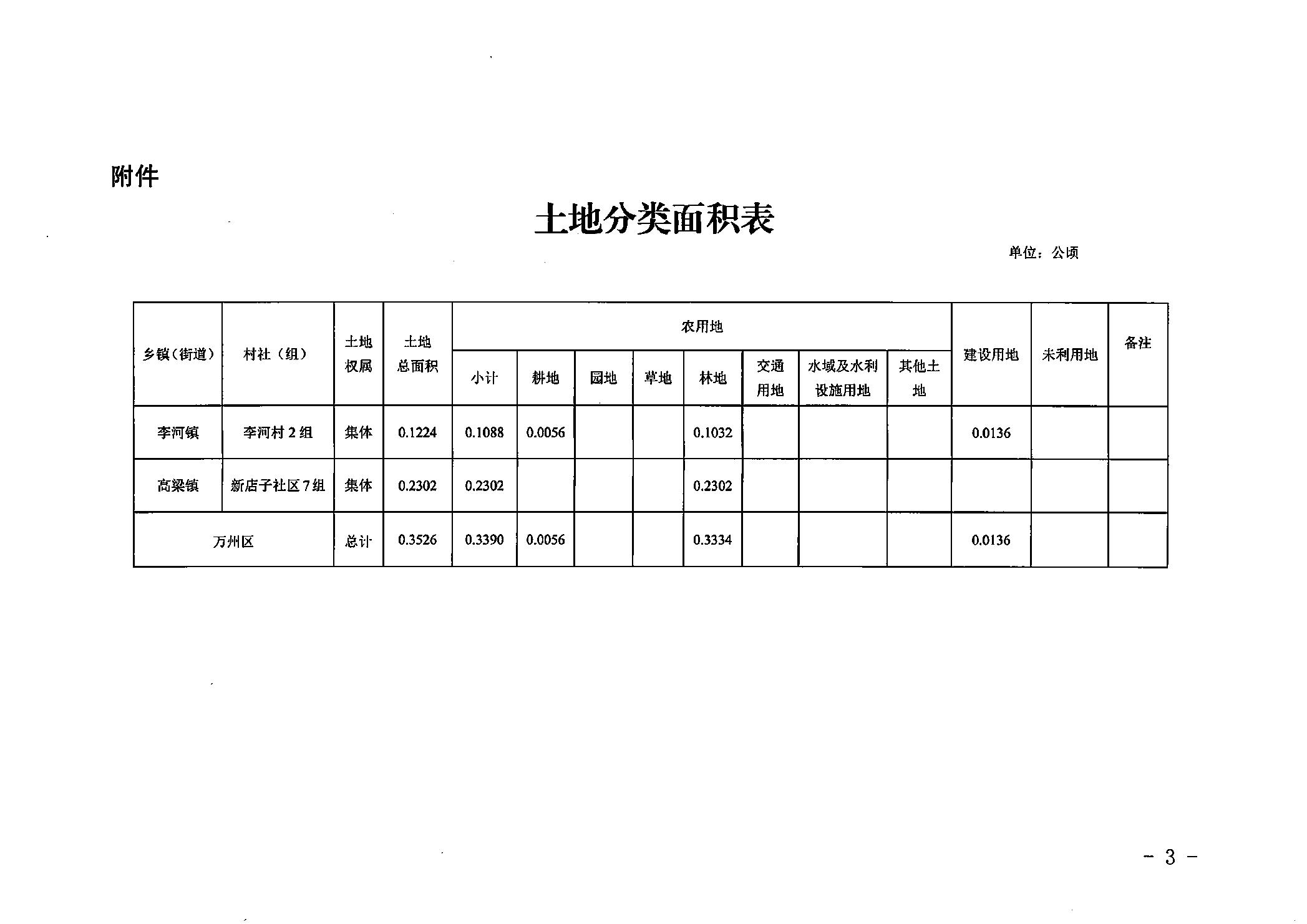 附件

土地分类面积表

单位：公顷

| 乡镇(街道) | 村社（组） | 土地权属 | 土地总面积 | 农用地 |  |  |  |  |  |  |  | 建设用地 | 未利用地 | 备注 |
|---|---|---|---|---|---|---|---|---|---|---|---|---|---|---|
|  |  |  |  | 小计 | 耕地 | 园地 | 草地 | 林地 | 交通用地 | 水域及水利设施用地 | 其他土地 |  |  |  |
| 李河镇 | 李河村2组 | 集体 | 0.1224 | 0.1088 | 0.0056 |  |  | 0.1032 |  |  |  | 0.0136 |  |  |
| 高梁镇 | 新店子社区7组 | 集体 | 0.2302 | 0.2302 |  |  |  | 0.2302 |  |  |  |  |  |  |
| 万州区 |  | 总计 | 0.3526 | 0.3390 | 0.0056 |  |  | 0.3334 |  |  |  | 0.0136 |  |  |

- 3 -